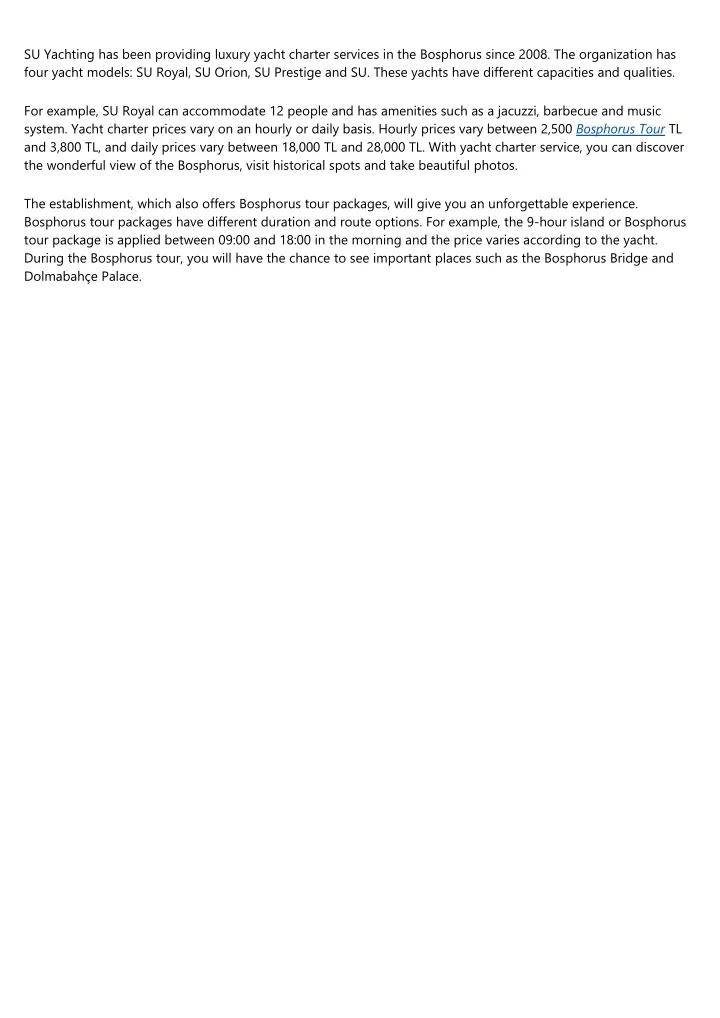 SU Yachting has been providing luxury yacht charter services in the Bosphorus since 2008. The organization has four yacht models: SU Royal, SU Orion, SU Prestige and SU. These yachts have different capacities and qualities.

For example, SU Royal can accommodate 12 people and has amenities such as a jacuzzi, barbecue and music system. Yacht charter prices vary on an hourly or daily basis. Hourly prices vary between 2,500 Bosphorus Tour TL and 3,800 TL, and daily prices vary between 18,000 TL and 28,000 TL. With yacht charter service, you can discover the wonderful view of the Bosphorus, visit historical spots and take beautiful photos.

The establishment, which also offers Bosphorus tour packages, will give you an unforgettable experience. Bosphorus tour packages have different duration and route options. For example, the 9-hour island or Bosphorus tour package is applied between 09:00 and 18:00 in the morning and the price varies according to the yacht. During the Bosphorus tour, you will have the chance to see important places such as the Bosphorus Bridge and Dolmabahçe Palace.